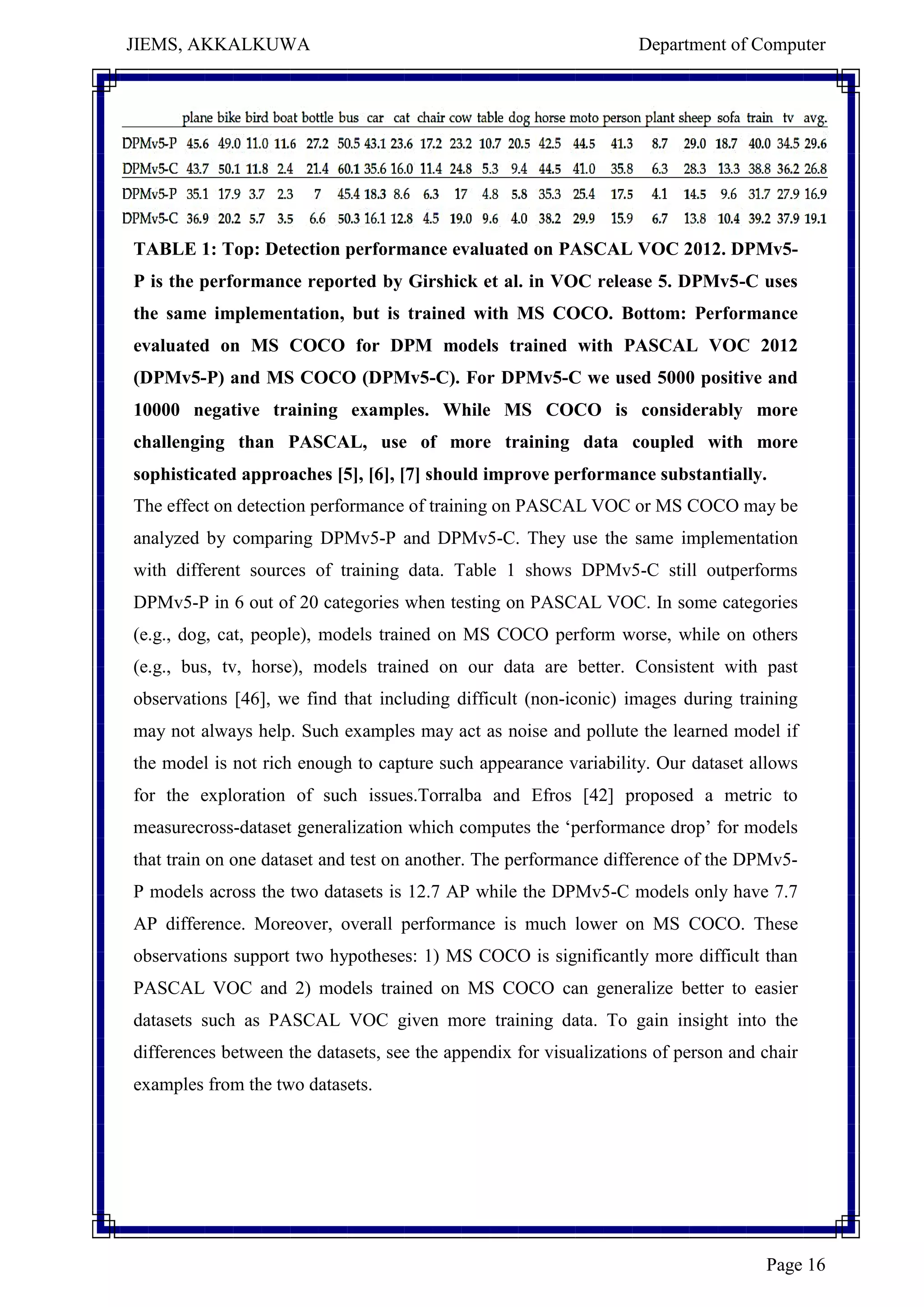 JIEMS, AKKALKUWA

Department of Computer

| | plane | bike | bird | boat | bottle | bus | car | cat | chair | cow | table | dog | horse | moto | person | plant | sheep | sofa | train | tv | avg. |
|---|---|---|---|---|---|---|---|---|---|---|---|---|---|---|---|---|---|---|---|---|---|
| DPMv5-P | 45.6 | 49.0 | 11.0 | 11.6 | 27.2 | 50.5 | 43.1 | 23.6 | 17.2 | 23.2 | 10.7 | 20.5 | 42.5 | 44.5 | 41.3 | 8.7 | 29.0 | 18.7 | 40.0 | 34.5 | 29.6 |
| DPMv5-C | 43.7 | 50.1 | 11.8 | 2.4 | 21.4 | 60.1 | 35.6 | 16.0 | 11.4 | 24.8 | 5.3 | 9.4 | 44.5 | 41.0 | 35.8 | 6.3 | 28.3 | 13.3 | 38.8 | 36.2 | 26.8 |
| DPMv5-P | 35.1 | 17.9 | 3.7 | 2.3 | 7 | 45.4 | 18.3 | 8.6 | 6.3 | 17 | 4.8 | 5.8 | 35.3 | 25.4 | 17.5 | 4.1 | 14.5 | 9.6 | 31.7 | 27.9 | 16.9 |
| DPMv5-C | 36.9 | 20.2 | 5.7 | 3.5 | 6.6 | 50.3 | 16.1 | 12.8 | 4.5 | 19.0 | 9.6 | 4.0 | 38.2 | 29.9 | 15.9 | 6.7 | 13.8 | 10.4 | 39.2 | 37.9 | 19.1 |

TABLE 1: Top: Detection performance evaluated on PASCAL VOC 2012. DPMv5-P is the performance reported by Girshick et al. in VOC release 5. DPMv5-C uses the same implementation, but is trained with MS COCO. Bottom: Performance evaluated on MS COCO for DPM models trained with PASCAL VOC 2012 (DPMv5-P) and MS COCO (DPMv5-C). For DPMv5-C we used 5000 positive and 10000 negative training examples. While MS COCO is considerably more challenging than PASCAL, use of more training data coupled with more sophisticated approaches [5], [6], [7] should improve performance substantially.

The effect on detection performance of training on PASCAL VOC or MS COCO may be analyzed by comparing DPMv5-P and DPMv5-C. They use the same implementation with different sources of training data. Table 1 shows DPMv5-C still outperforms DPMv5-P in 6 out of 20 categories when testing on PASCAL VOC. In some categories (e.g., dog, cat, people), models trained on MS COCO perform worse, while on others (e.g., bus, tv, horse), models trained on our data are better. Consistent with past observations [46], we find that including difficult (non-iconic) images during training may not always help. Such examples may act as noise and pollute the learned model if the model is not rich enough to capture such appearance variability. Our dataset allows for the exploration of such issues.Torralba and Efros [42] proposed a metric to measurecross-dataset generalization which computes the ‘performance drop’ for models that train on one dataset and test on another. The performance difference of the DPMv5-P models across the two datasets is 12.7 AP while the DPMv5-C models only have 7.7 AP difference. Moreover, overall performance is much lower on MS COCO. These observations support two hypotheses: 1) MS COCO is significantly more difficult than PASCAL VOC and 2) models trained on MS COCO can generalize better to easier datasets such as PASCAL VOC given more training data. To gain insight into the differences between the datasets, see the appendix for visualizations of person and chair examples from the two datasets.

Page 16